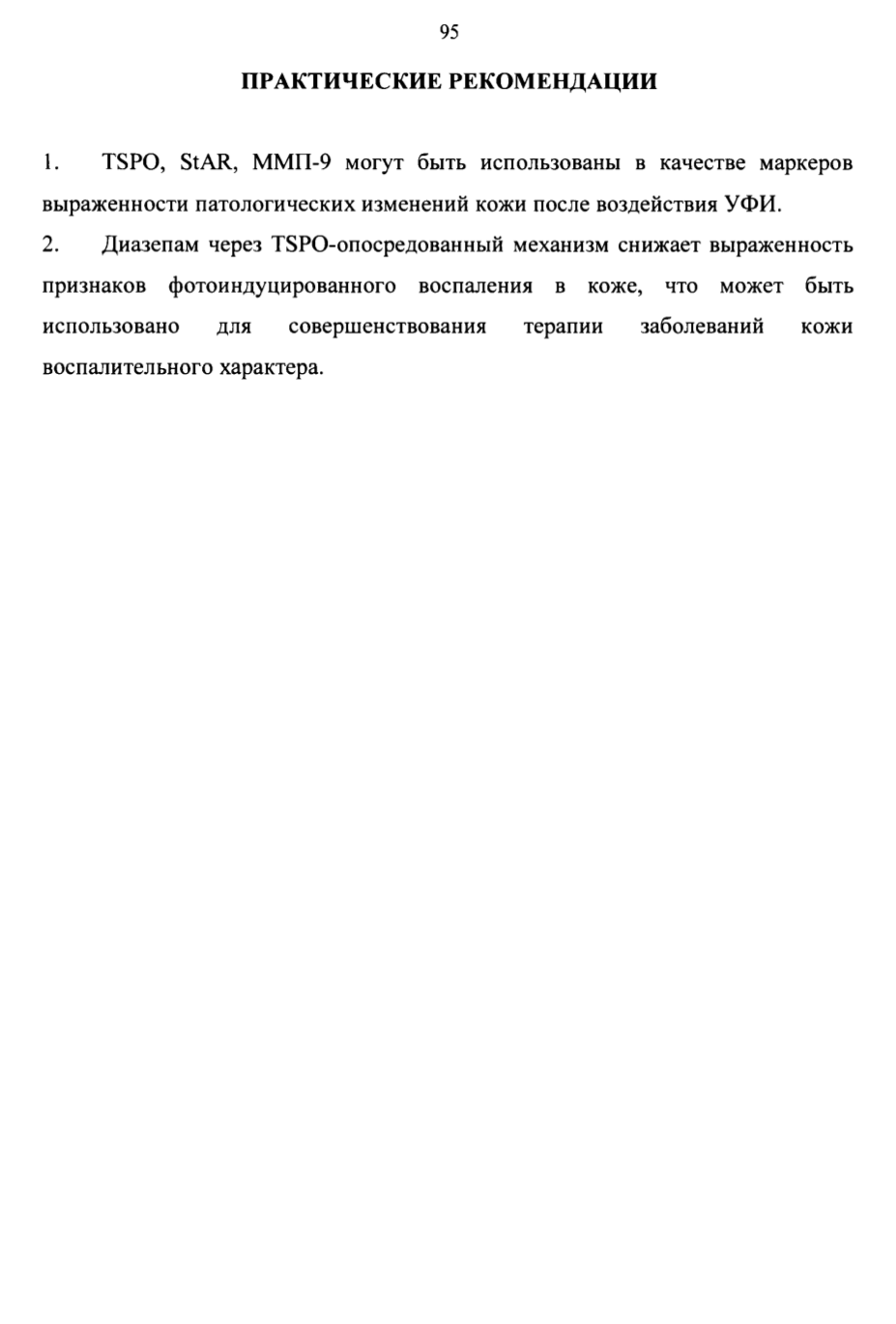 95

ПРАКТИЧЕСКИЕ РЕКОМЕНДАЦИИ

1. TSPO, StAR, ММП-9 могут быть использованы в качестве маркеров выраженности патологических изменений кожи после воздействия УФИ.

2. Диазепам через TSPO-опосредованный механизм снижает выраженность признаков фотоиндуцированного воспаления в коже, что может быть использовано для совершенствования терапии заболеваний кожи воспалительного характера.